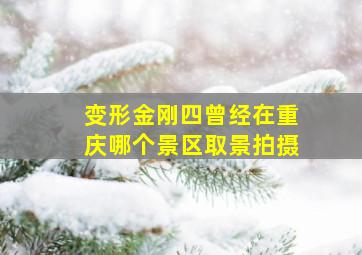 变形金刚四曾经在重庆哪个景区取景拍摄